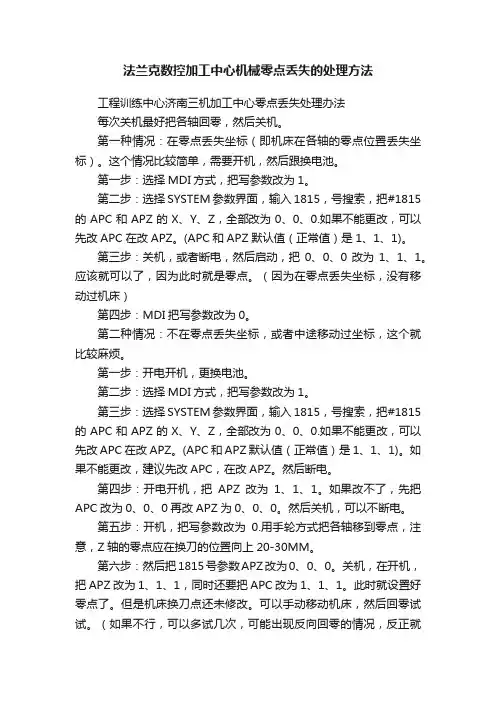 法兰克数控加工中心机械零点丢失的处理方法

工程训练中心济南三机加工中心零点丢失处理办法

每次关机最好把各轴回零，然后关机。

第一种情况：在零点丢失坐标（即机床在各轴的零点位置丢失坐标）。这个情况比较简单，需要开机，然后跟换电池。

第一步：选择 MDI 方式，把写参数改为 1。

第二步：选择 SYSTEM 参数界面，输入 1815，号搜索，把#1815 的 APC 和 APZ 的 X、Y、Z，全部改为 0、0、0.如果不能更改，可以先改 APC 在改 APZ。(APC 和 APZ 默认值（正常值）是 1、1、1)。

第三步：关机，或者断电，然后启动，把 0、0、0 改为 1、1、1。应该就可以了，因为此时就是零点。（因为在零点丢失坐标，没有移动过机床）

第四步：MDI 把写参数改为 0。

第二种情况：不在零点丢失坐标，或者中途移动过坐标，这个就比较麻烦。

第一步：开电开机，更换电池。

第二步：选择 MDI 方式，把写参数改为 1。

第三步：选择 SYSTEM 参数界面，输入 1815，号搜索，把#1815 的 APC 和 APZ 的 X、Y、Z，全部改为 0、0、0.如果不能更改，可以先改 APC 在改 APZ。(APC 和 APZ 默认值（正常值）是 1、1、1)。如果不能更改，建议先改 APC，在改 APZ。然后断电。

第四步：开电开机，把 APZ 改为 1、1、1。如果改不了，先把 APC 改为 0、0、0 再改 APZ 为 0、0、0。然后关机，可以不断电。

第五步：开机，把写参数改为 0.用手轮方式把各轴移到零点，注意，Z 轴的零点应在换刀的位置向上 20-30MM。

第六步：然后把 1815 号参数APZ 改为 0、0、0。关机，在开机，把 APZ 改为 1、1、1，同时还要把 APC 改为 1、1、1。此时就设置好零点了。但是机床换刀点还未修改。可以手动移动机床，然后回零试试。（如果不行，可以多试几次，可能出现反向回零的情况，反正就